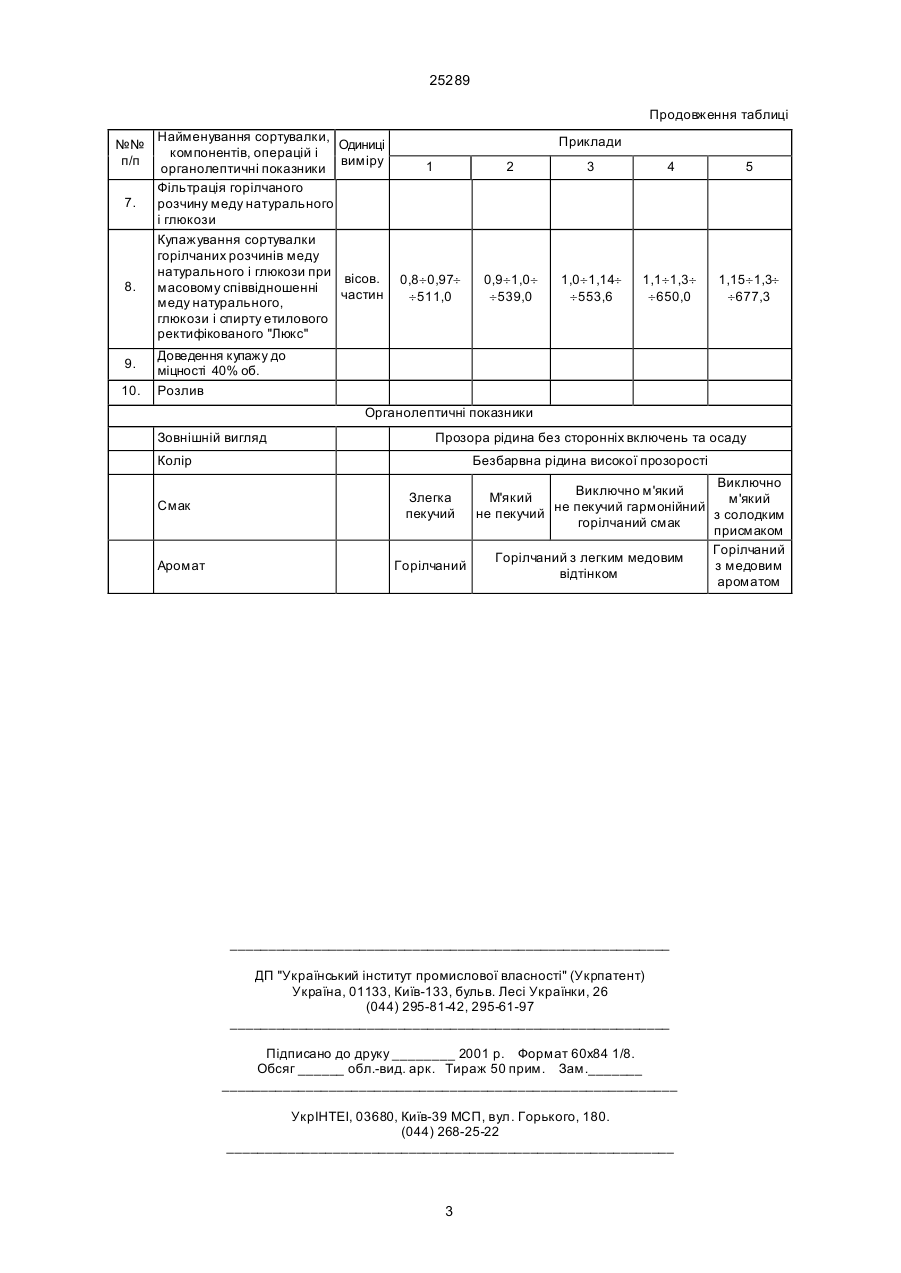 25289

Продовження таблиці

| №№ п/п | Найменування сортувалки, компонентів, операцій і органолептичні показники | Одиниці виміру | Приклади 1 | 2 | 3 | 4 | 5 |
|---|---|---|---|---|---|---|---|
| 7. | Фільтрація горілчаного розчину меду натурального і глюкози | | | | | | |
| 8. | Купажування сортувалки горілчаних розчинів меду натурального і глюкози при масовому співвідношенні меду натурального, глюкози і спирту етилового ректифікованого "Люкс" | вісов. частин | 0,8÷0,97÷ ÷511,0 | 0,9÷1,0÷ ÷539,0 | 1,0÷1,14÷ ÷553,6 | 1,1÷1,3÷ ÷650,0 | 1,15÷1,3÷ ÷677,3 |
| 9. | Доведення купажу до міцності 40% об. | | | | | | |
| 10. | Розлив | | | | | | |
| Органолептичні показники | | | | | | | |
| | Зовнішній вигляд | | Прозора рідина без сторонніх включень та осаду | | | | |
| | Колір | | Безбарвна рідина високої прозорості | | | | |
| | Смак | | Злегка пекучий | М'який не пекучий | Виключно м'який не пекучий гармонійний горілчаний смак | | Виключно м'який з солодким присмаком |
| | Аромат | | Горілчаний | Горілчаний з легким медовим відтінком | | | Горілчаний з медовим ароматом |

ДП "Український інститут промислової власності" (Укрпатент)
Україна, 01133, Київ-133, бульв. Лесі Українки, 26
(044) 295-81-42, 295-61-97

Підписано до друку ________ 2001 р. Формат 60х84 1/8.
Обсяг ______ обл.-вид. арк. Тираж 50 прим. Зам._______

УкрІНТЕІ, 03680, Київ-39 МСП, вул. Горького, 180.
(044) 268-25-22

3